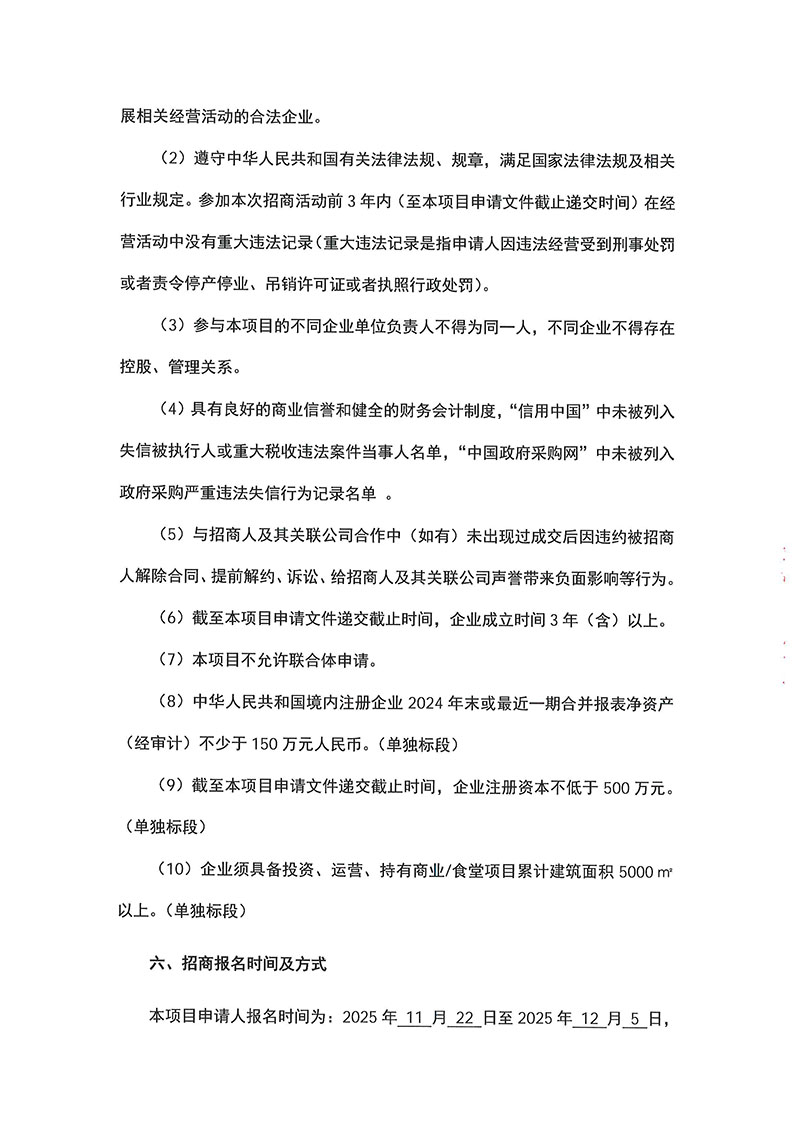 展相关经营活动的合法企业。

（2）遵守中华人民共和国有关法律法规、规章，满足国家法律法规及相关行业规定。参加本次招商活动前 3 年内（至本项目申请文件截止递交时间）在经营活动中没有重大违法记录（重大违法记录是指申请人因违法经营受到刑事处罚或者责令停产停业、吊销许可证或者执照行政处罚）。

（3）参与本项目的不同企业单位负责人不得为同一人，不同企业不得存在控股、管理关系。

（4）具有良好的商业信誉和健全的财务会计制度，“信用中国”中未被列入失信被执行人或重大税收违法案件当事人名单，“中国政府采购网”中未被列入政府采购严重违法失信行为记录名单 。

（5）与招商人及其关联公司合作中（如有）未出现过成交后因违约被招商人解除合同、提前解约、诉讼、给招商人及其关联公司声誉带来负面影响等行为。

（6）截至本项目申请文件递交截止时间，企业成立时间 3 年（含）以上。

（7）本项目不允许联合体申请。

（8）中华人民共和国境内注册企业 2024 年末或最近一期合并报表净资产（经审计）不少于 150 万元人民币。（单独标段）

（9）截至本项目申请文件递交截止时间，企业注册资本不低于 500 万元。（单独标段）

（10）企业须具备投资、运营、持有商业/食堂项目累计建筑面积 5000 ㎡以上。（单独标段）

六、招商报名时间及方式

本项目申请人报名时间为：2025 年 11 月 22 日至 2025 年 12 月 5 日，